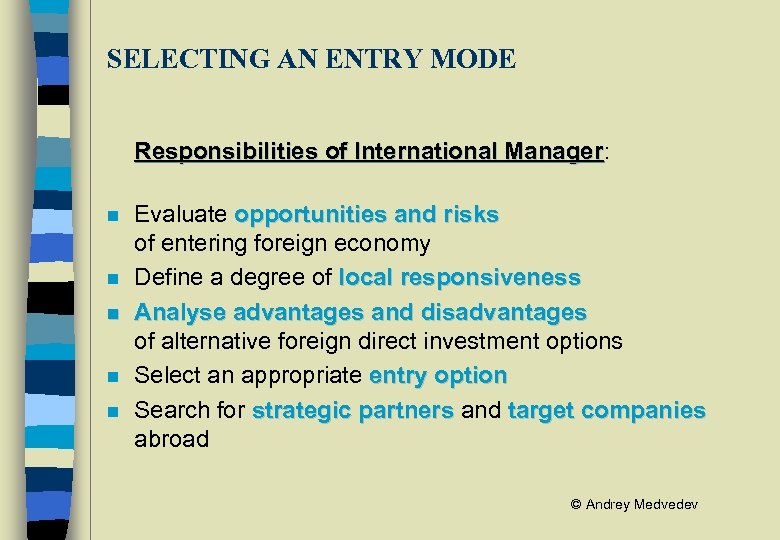 SELECTING AN ENTRY MODE

Responsibilities of International Manager:

• Evaluate opportunities and risks of entering foreign economy
• Define a degree of local responsiveness
• Analyse advantages and disadvantages of alternative foreign direct investment options
• Select an appropriate entry option
• Search for strategic partners and target companies abroad

© Andrey Medvedev